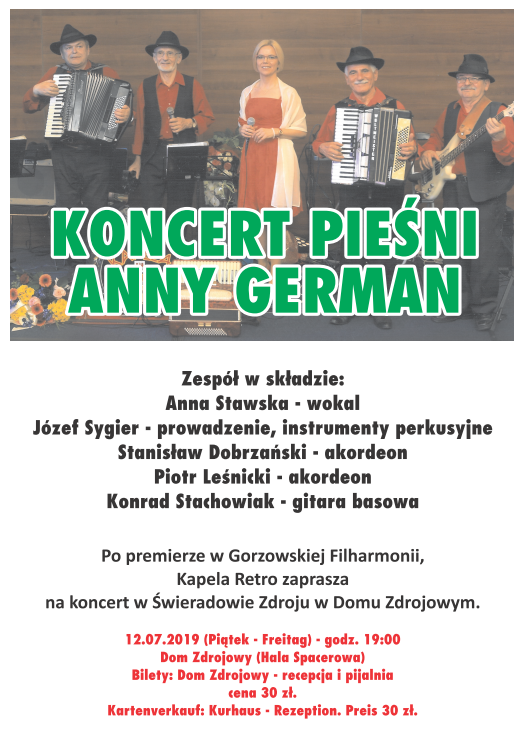 KONCERT PIEŚNI
ANNY GERMAN

Zespół w składzie:
Anna Stawska - wokal
Józef Sygier - prowadzenie, instrumenty perkusyjne
Stanisław Dobrzański - akordeon
Piotr Leśnicki - akordeon
Konrad Stachowiak - gitara basowa

Po premierze w Gorzowskiej Filharmonii,
Kapela Retro zaprasza
na koncert w Świeradowie Zdroju w Domu Zdrojowym.

12.07.2019 (Piątek - Freitag) - godz. 19:00
Dom Zdrojowy (Hala Spacerowa)
Bilety: Dom Zdrojowy - recepcja i pijalnia
cena 30 zł.
Kartenverkauf: Kurhaus - Rezeption. Preis 30 zł.